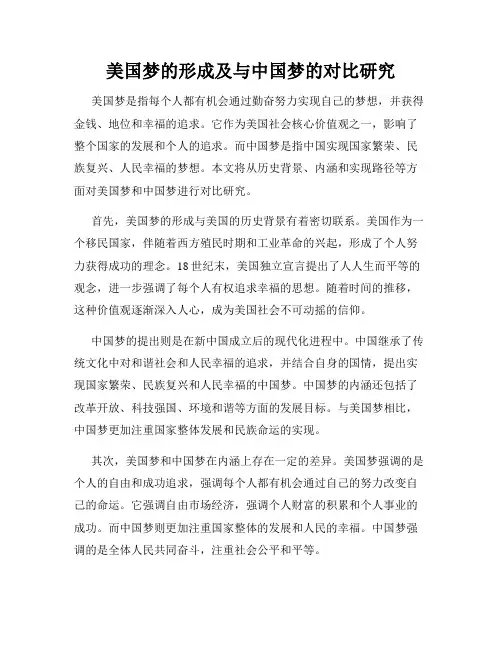 美国梦的形成及与中国梦的对比研究

美国梦是指每个人都有机会通过勤奋努力实现自己的梦想，并获得金钱、地位和幸福的追求。它作为美国社会核心价值观之一，影响了整个国家的发展和个人的追求。而中国梦是指中国实现国家繁荣、民族复兴、人民幸福的梦想。本文将从历史背景、内涵和实现路径等方面对美国梦和中国梦进行对比研究。

首先，美国梦的形成与美国的历史背景有着密切联系。美国作为一个移民国家，伴随着西方殖民时期和工业革命的兴起，形成了个人努力获得成功的理念。18世纪末，美国独立宣言提出了人人生而平等的观念，进一步强调了每个人有权追求幸福的思想。随着时间的推移，这种价值观逐渐深入人心，成为美国社会不可动摇的信仰。

中国梦的提出则是在新中国成立后的现代化进程中。中国继承了传统文化中对和谐社会和人民幸福的追求，并结合自身的国情，提出实现国家繁荣、民族复兴和人民幸福的中国梦。中国梦的内涵还包括了改革开放、科技强国、环境和谐等方面的发展目标。与美国梦相比，中国梦更加注重国家整体发展和民族命运的实现。

其次，美国梦和中国梦在内涵上存在一定的差异。美国梦强调的是个人的自由和成功追求，强调每个人都有机会通过自己的努力改变自己的命运。它强调自由市场经济，强调个人财富的积累和个人事业的成功。而中国梦则更加注重国家整体的发展和人民的幸福。中国梦强调的是全体人民共同奋斗，注重社会公平和平等。